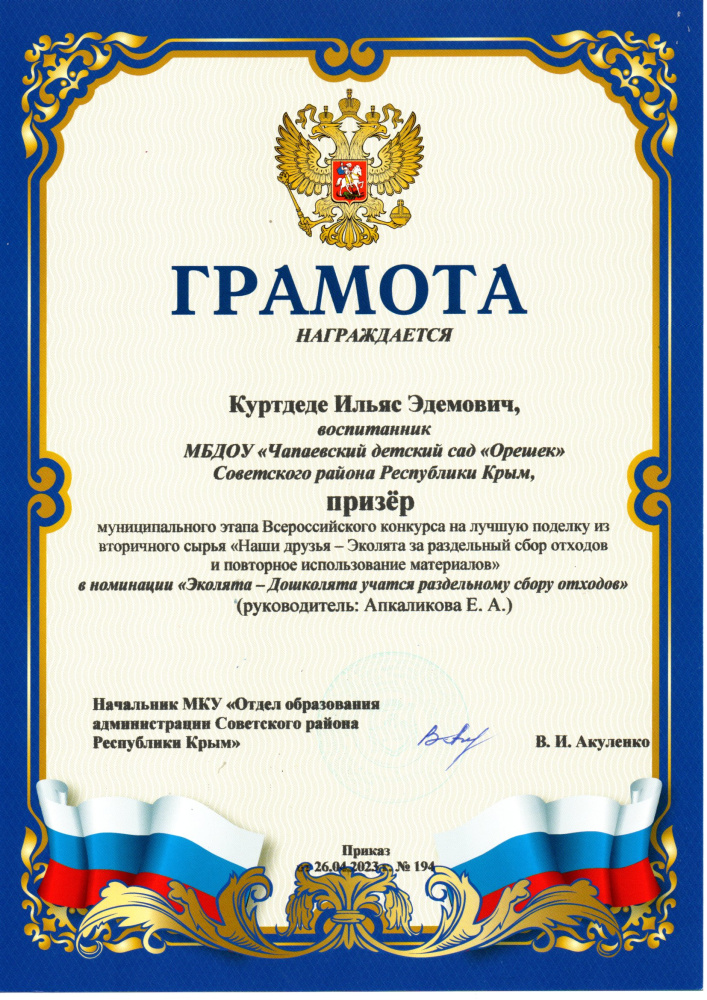 ГРАМОТА
НАГРАЖДАЕТСЯ

Куртдеде Ильяс Эдемович,
воспитанник
МБДОУ «Чапаевский детский сад «Орешек»
Советского района Республики Крым,
призёр
муниципального этапа Всероссийского конкурса на лучшую поделку из вторичного сырья «Наши друзья – Эколята за раздельный сбор отходов и повторное использование материалов»
в номинации «Эколята – Дошколята учатся раздельному сбору отходов»
(руководитель: Апкаликова Е. А.)

Начальник МКУ «Отдел образования администрации Советского района Республики Крым»

В. И. Акуленко

Приказ
от 26.04.2023 г. № 194